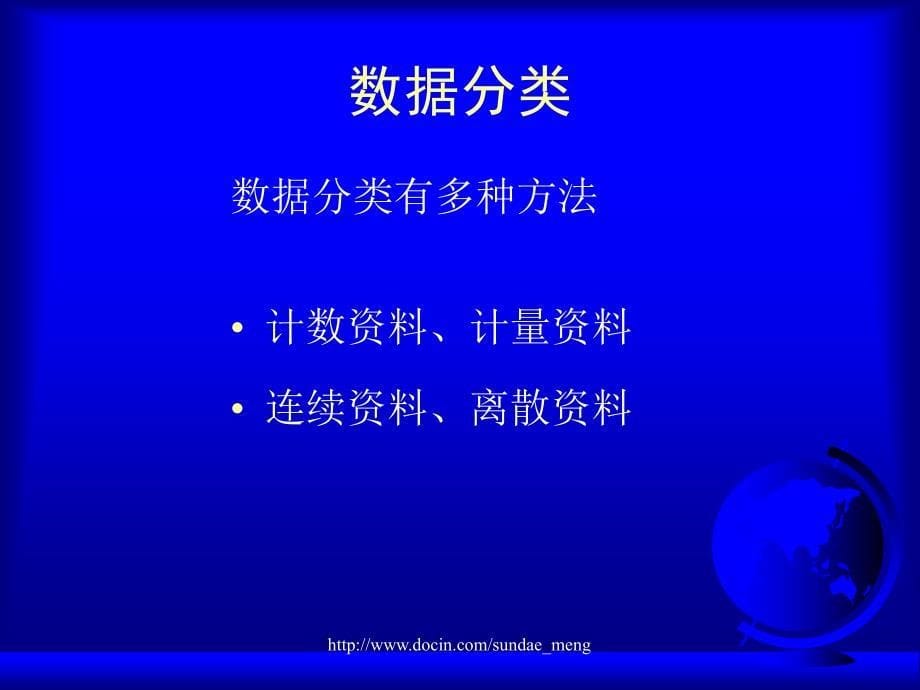 数据分类

数据分类有多种方法

• 计数资料、计量资料

• 连续资料、离散资料

http://www.docin.com/sundae_meng